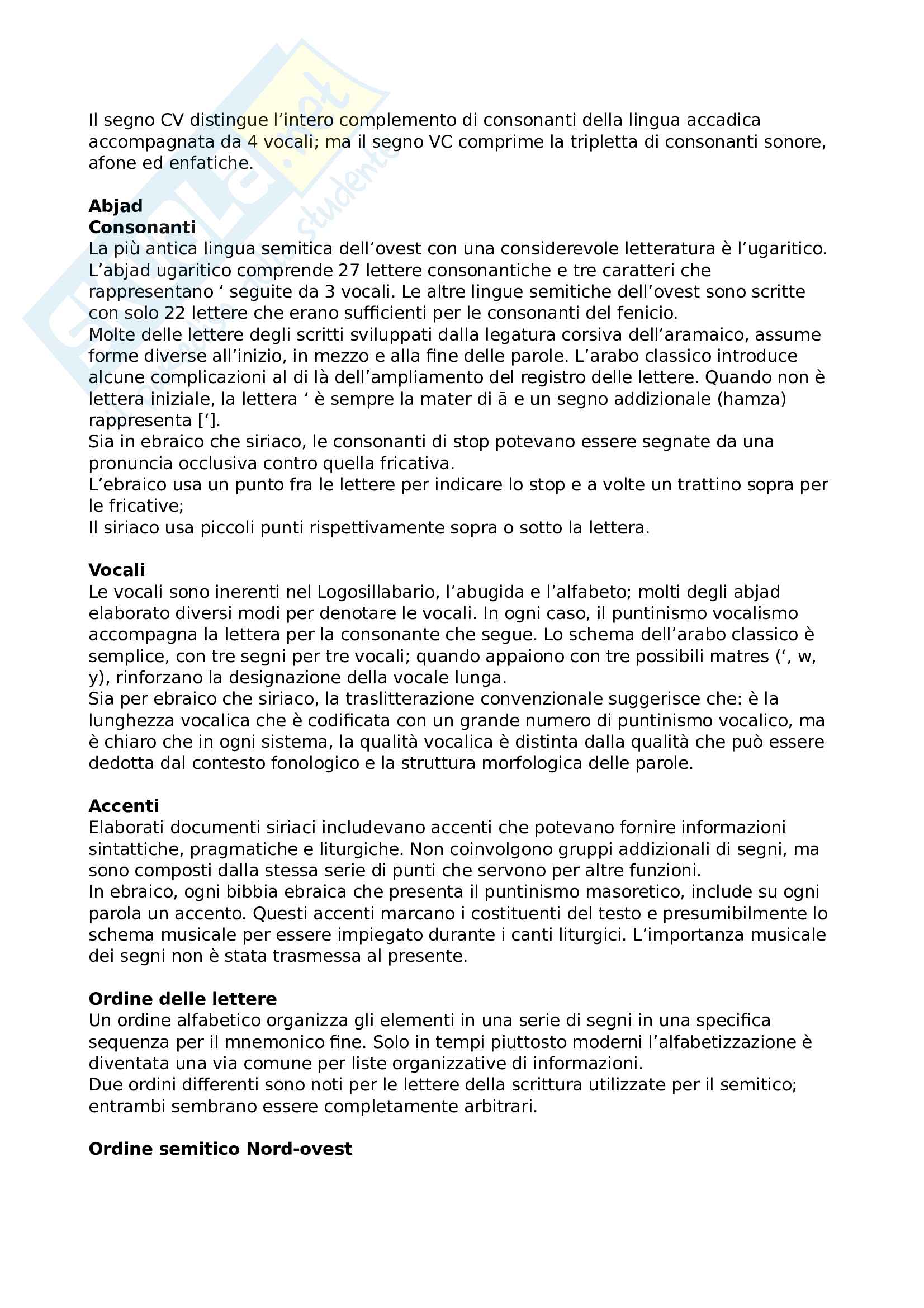 Il segno CV distingue l'intero complemento di consonanti della lingua accadica accompagnata da 4 vocali; ma il segno VC comprime la tripletta di consonanti sonore, afone ed enfatiche.

**Abjad**
**Consonanti**
La più antica lingua semitica dell'ovest con una considerevole letteratura è l'ugaritico. L'abjad ugaritico comprende 27 lettere consonantiche e tre caratteri che rappresentano ' seguite da 3 vocali. Le altre lingue semitiche dell'ovest sono scritte con solo 22 lettere che erano sufficienti per le consonanti del fenicio.
Molte delle lettere degli scritti sviluppati dalla legatura corsiva dell'aramaico, assume forme diverse all'inizio, in mezzo e alla fine delle parole. L'arabo classico introduce alcune complicazioni al di là dell'ampliamento del registro delle lettere. Quando non è lettera iniziale, la lettera ' è sempre la mater di ā e un segno addizionale (hamza) rappresenta ['].
Sia in ebraico che siriaco, le consonanti di stop potevano essere segnate da una pronuncia occlusiva contro quella fricativa.
L'ebraico usa un punto fra le lettere per indicare lo stop e a volte un trattino sopra per le fricative;
Il siriaco usa piccoli punti rispettivamente sopra o sotto la lettera.

**Vocali**
Le vocali sono inerenti nel Logosillabario, l'abugida e l'alfabeto; molti degli abjad elaborato diversi modi per denotare le vocali. In ogni caso, il puntinismo vocalismo accompagna la lettera per la consonante che segue. Lo schema dell'arabo classico è semplice, con tre segni per tre vocali; quando appaiono con tre possibili matres (', w, y), rinforzano la designazione della vocale lunga.
Sia per ebraico che siriaco, la traslitterazione convenzionale suggerisce che: è la lunghezza vocalica che è codificata con un grande numero di puntinismo vocalico, ma è chiaro che in ogni sistema, la qualità vocalica è distinta dalla qualità che può essere dedotta dal contesto fonologico e la struttura morfologica delle parole.

**Accenti**
Elaborati documenti siriaci includevano accenti che potevano fornire informazioni sintattiche, pragmatiche e liturgiche. Non coinvolgono gruppi addizionali di segni, ma sono composti dalla stessa serie di punti che servono per altre funzioni.
In ebraico, ogni bibbia ebraica che presenta il puntinismo masoretico, include su ogni parola un accento. Questi accenti marcano i costituenti del testo e presumibilmente lo schema musicale per essere impiegato durante i canti liturgici. L'importanza musicale dei segni non è stata trasmessa al presente.

**Ordine delle lettere**
Un ordine alfabetico organizza gli elementi in una serie di segni in una specifica sequenza per il mnemonico fine. Solo in tempi piuttosto moderni l'alfabetizzazione è diventata una via comune per liste organizzative di informazioni.
Due ordini differenti sono noti per le lettere della scrittura utilizzate per il semitico; entrambi sembrano essere completamente arbitrari.

**Ordine semitico Nord-ovest**